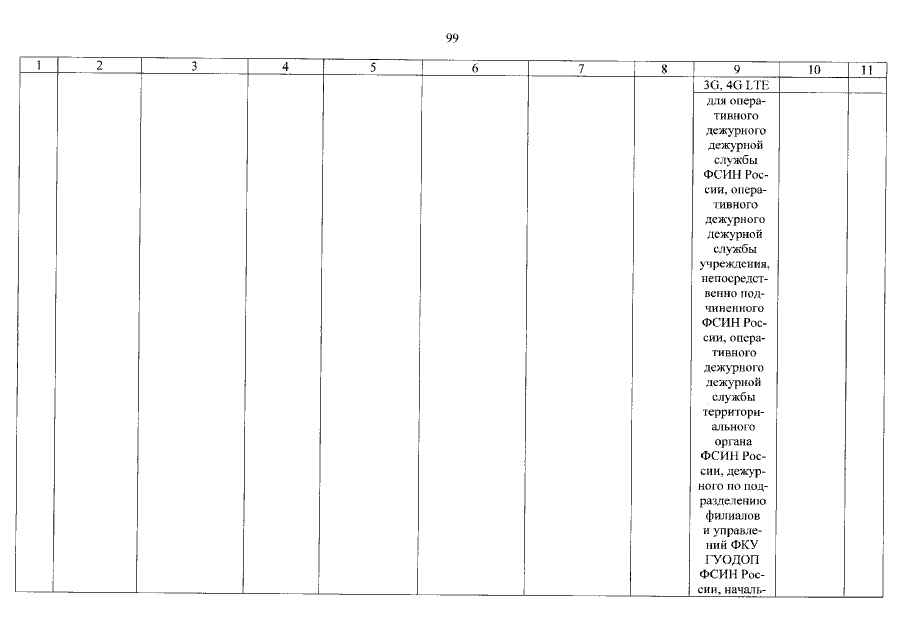 99

| 1 | 2 | 3 | 4 | 5 | 6 | 7 | 8 | 9 | 10 | 11 |
|---|---|---|---|---|---|---|---|---|---|---|
| | | | | | | | | 3G, 4G LTE для оперативного дежурного дежурной службы ФСИН России, оперативного дежурного дежурной службы учреждения, непосредственно подчиненного ФСИН России, оперативного дежурного дежурной службы территориального органа ФСИН России, дежурного по подразделению филиалов и управлений ФКУ ГУОДОП ФСИН России, началь- | | |